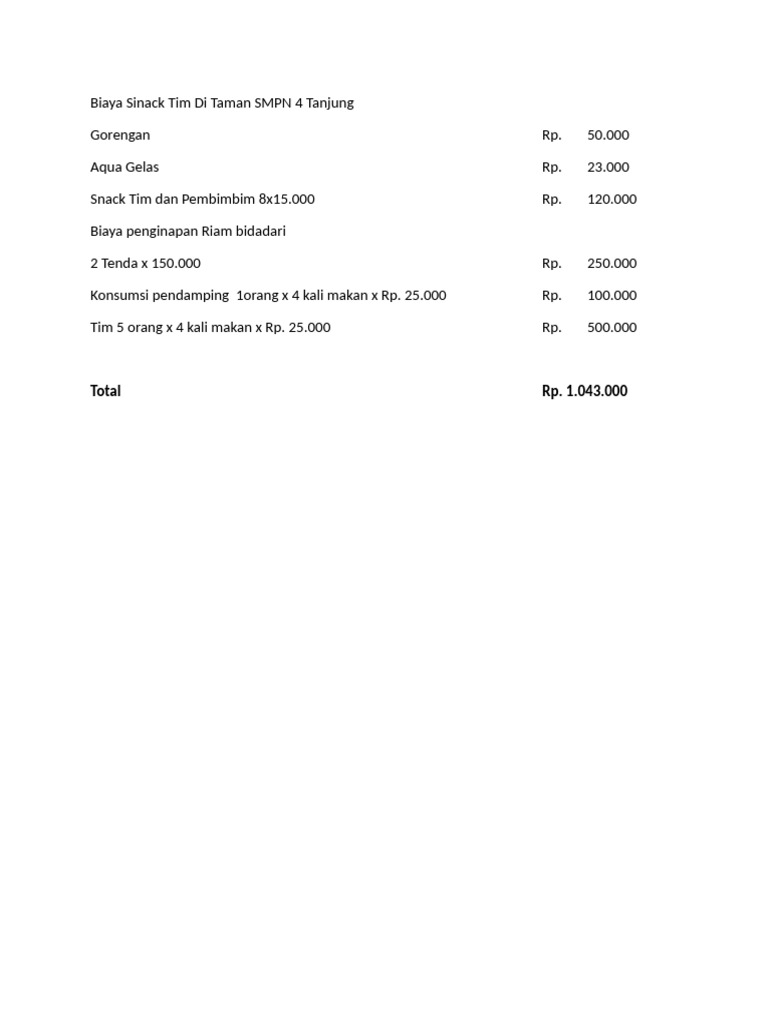 Biaya Sinack Tim Di Taman SMPN 4 Tanjung

Gorengan Rp. 50.000

Aqua Gelas Rp. 23.000

Snack Tim dan Pembimbim 8x15.000 Rp. 120.000

Biaya penginapan Riam bidadari

2 Tenda x 150.000 Rp. 250.000

Konsumsi pendamping 1orang x 4 kali makan x Rp. 25.000 Rp. 100.000

Tim 5 orang x 4 kali makan x Rp. 25.000 Rp. 500.000

Total Rp. 1.043.000